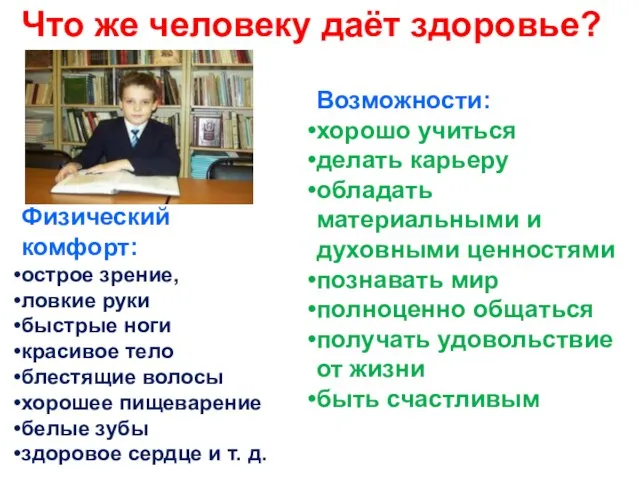 Что же человеку даёт здоровье?

Физический комфорт:
•острое зрение,
•ловкие руки
•быстрые ноги
•красивое тело
•блестящие волосы
•хорошее пищеварение
•белые зубы
•здоровое сердце и т. д.

Возможности:
•хорошо учиться
•делать карьеру
•обладать материальными и духовными ценностями
•познавать мир
•полноценно общаться
•получать удовольствие от жизни
•быть счастливым